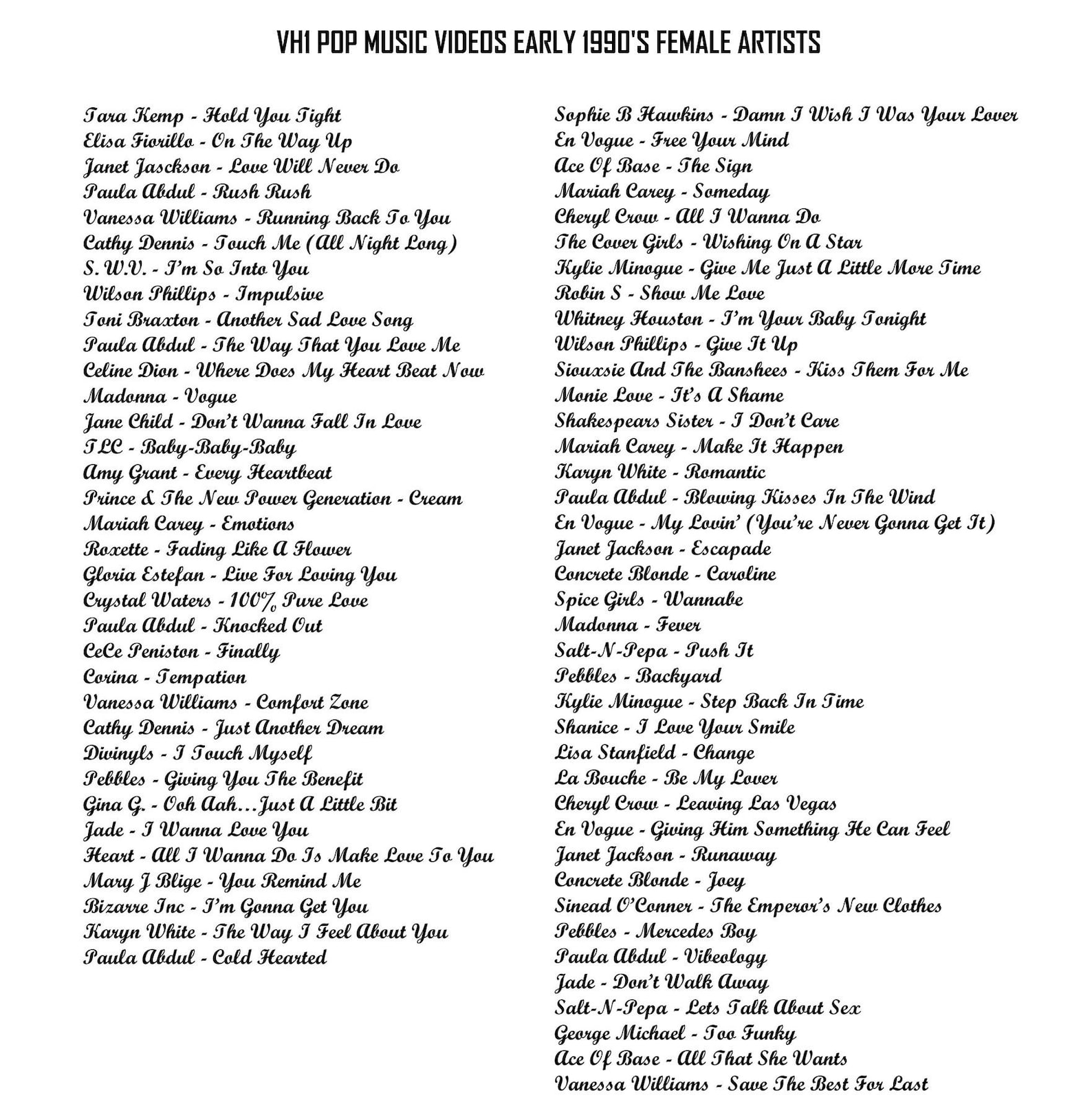 VH1 POP MUSIC VIDEOS EARLY 1990'S FEMALE ARTISTS

Tara Kemp - Hold You Tight
Elisa Fiorillo - On The Way Up
Janet Jasckson - Love Will Never Do
Paula Abdul - Rush Rush
Vanessa Williams - Running Back To You
Cathy Dennis - Touch Me (All Night Long)
S.W.V. - I'm So Into You
Wilson Phillips - Impulsive
Toni Braxton - Another Sad Love Song
Paula Abdul - The Way That You Love Me
Celine Dion - Where Does My Heart Beat Now
Madonna - Vogue
Jane Child - Don't Wanna Fall In Love
TLC - Baby-Baby-Baby
Amy Grant - Every Heartbeat
Prince & The New Power Generation - Cream
Mariah Carey - Emotions
Roxette - Fading Like A Flower
Gloria Estefan - Live For Loving You
Crystal Waters - 100% Pure Love
Paula Abdul - Knocked Out
CeCe Peniston - Finally
Corina - Tempation
Vanessa Williams - Comfort Zone
Cathy Dennis - Just Another Dream
Divinyls - I Touch Myself
Pebbles - Giving You The Benefit
Gina G. - Ooh Aah...Just A Little Bit
Jade - I Wanna Love You
Heart - All I Wanna Do Is Make Love To You
Mary J Blige - You Remind Me
Bizarre Inc - I'm Gonna Get You
Karyn White - The Way I Feel About You
Paula Abdul - Cold Hearted

Sophie B Hawkins - Damn I Wish I Was Your Lover
En Vogue - Free Your Mind
Ace Of Base - The Sign
Mariah Carey - Someday
Cheryl Crow - All I Wanna Do
The Cover Girls - Wishing On A Star
Kylie Minogue - Give Me Just A Little More Time
Robin S - Show Me Love
Whitney Houston - I'm Your Baby Tonight
Wilson Phillips - Give It Up
Siouxsie And The Banshees - Kiss Them For Me
Monie Love - It's A Shame
Shakespears Sister - I Don't Care
Mariah Carey - Make It Happen
Karyn White - Romantic
Paula Abdul - Blowing Kisses In The Wind
En Vogue - My Lovin' (You're Never Gonna Get It)
Janet Jackson - Escapade
Concrete Blonde - Caroline
Spice Girls - Wannabe
Madonna - Fever
Salt-N-Pepa - Push It
Pebbles - Backyard
Kylie Minogue - Step Back In Time
Shanice - I Love Your Smile
Lisa Stanfield - Change
La Bouche - Be My Lover
Cheryl Crow - Leaving Las Vegas
En Vogue - Giving Him Something He Can Feel
Janet Jackson - Runaway
Concrete Blonde - Joey
Sinead O'Conner - The Emperor's New Clothes
Pebbles - Mercedes Boy
Paula Abdul - Vibeology
Jade - Don't Walk Away
Salt-N-Pepa - Lets Talk About Sex
George Michael - Too Funky
Ace Of Base - All That She Wants
Vanessa Williams - Save The Best For Last